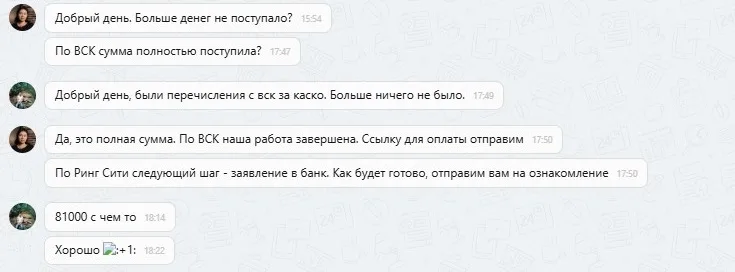 Добрый день. Больше денег не поступало? 15:54

По ВСК сумма полностью поступила? 17:47

Добрый день, были перечисления с вск за каско. Больше ничего не было. 17:49

Да, это полная сумма. По ВСК наша работа завершена. Ссылку для оплаты отправим 17:50

По Ринг Сити следующий шаг - заявление в банк. Как будет готово, отправим вам на ознакомление 17:50

81000 с чем то 18:14

Хорошо :+1: 18:22